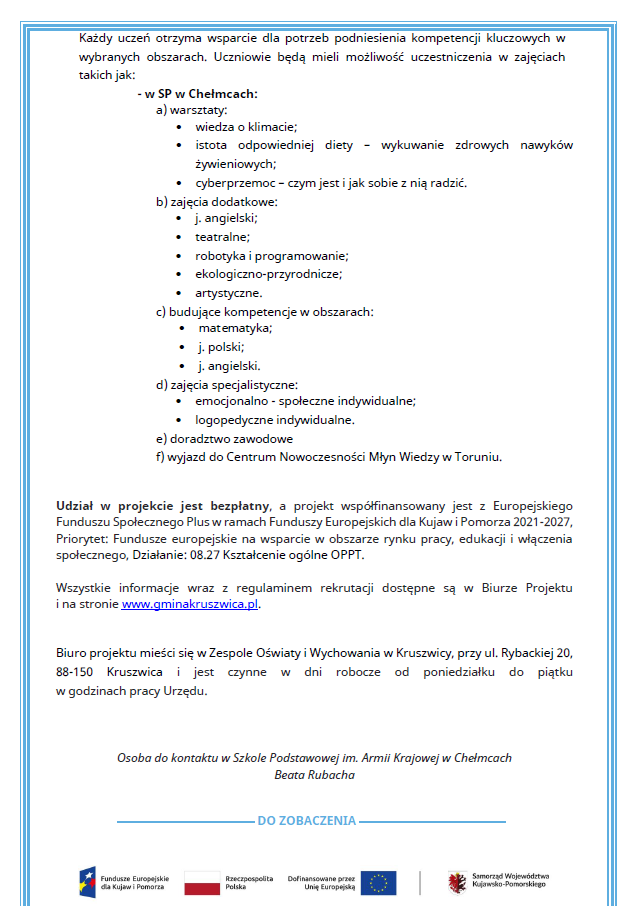 Każdy uczeń otrzyma wsparcie dla potrzeb podniesienia kompetencji kluczowych w wybranych obszarach. Uczniowie będą mieli możliwość uczestniczenia w zajęciach takich jak:

- w SP w Chełmcach:
a) warsztaty:
• wiedza o klimacie;
• istota odpowiedniej diety – wykuwanie zdrowych nawyków żywieniowych;
• cyberprzemoc – czym jest i jak sobie z nią radzić.
b) zajęcia dodatkowe:
• j. angielski;
• teatralne;
• robotyka i programowanie;
• ekologiczno-przyrodnicze;
• artystyczne.
c) budujące kompetencje w obszarach:
• matematyka;
• j. polski;
• j. angielski.
d) zajęcia specjalistyczne:
• emocjonalno - społeczne indywidualne;
• logopedyczne indywidualne.
e) doradztwo zawodowe
f) wyjazd do Centrum Nowoczesności Młyn Wiedzy w Toruniu.

Udział w projekcie jest bezpłatny, a projekt współfinansowany jest z Europejskiego Funduszu Społecznego Plus w ramach Funduszy Europejskich dla Kujaw i Pomorza 2021-2027, Priorytet: Fundusze europejskie na wsparcie w obszarze rynku pracy, edukacji i włączenia społecznego, Działanie: 08.27 Kształcenie ogólne OPPT.

Wszystkie informacje wraz z regulaminem rekrutacji dostępne są w Biurze Projektu i na stronie www.gminakruszwica.pl.

Biuro projektu mieści się w Zespole Oświaty i Wychowania w Kruszwicy, przy ul. Rybackiej 20, 88-150 Kruszwica i jest czynne w dni robocze od poniedziałku do piątku w godzinach pracy Urzędu.

Osoba do kontaktu w Szkole Podstawowej im. Armii Krajowej w Chełmcach
Beata Rubacha

DO ZOBACZENIA

Fundusze Europejskie dla Kujaw i Pomorza
Rzeczpospolita Polska
Dofinansowane przez Unię Europejską
Samorząd Województwa Kujawsko-Pomorskiego